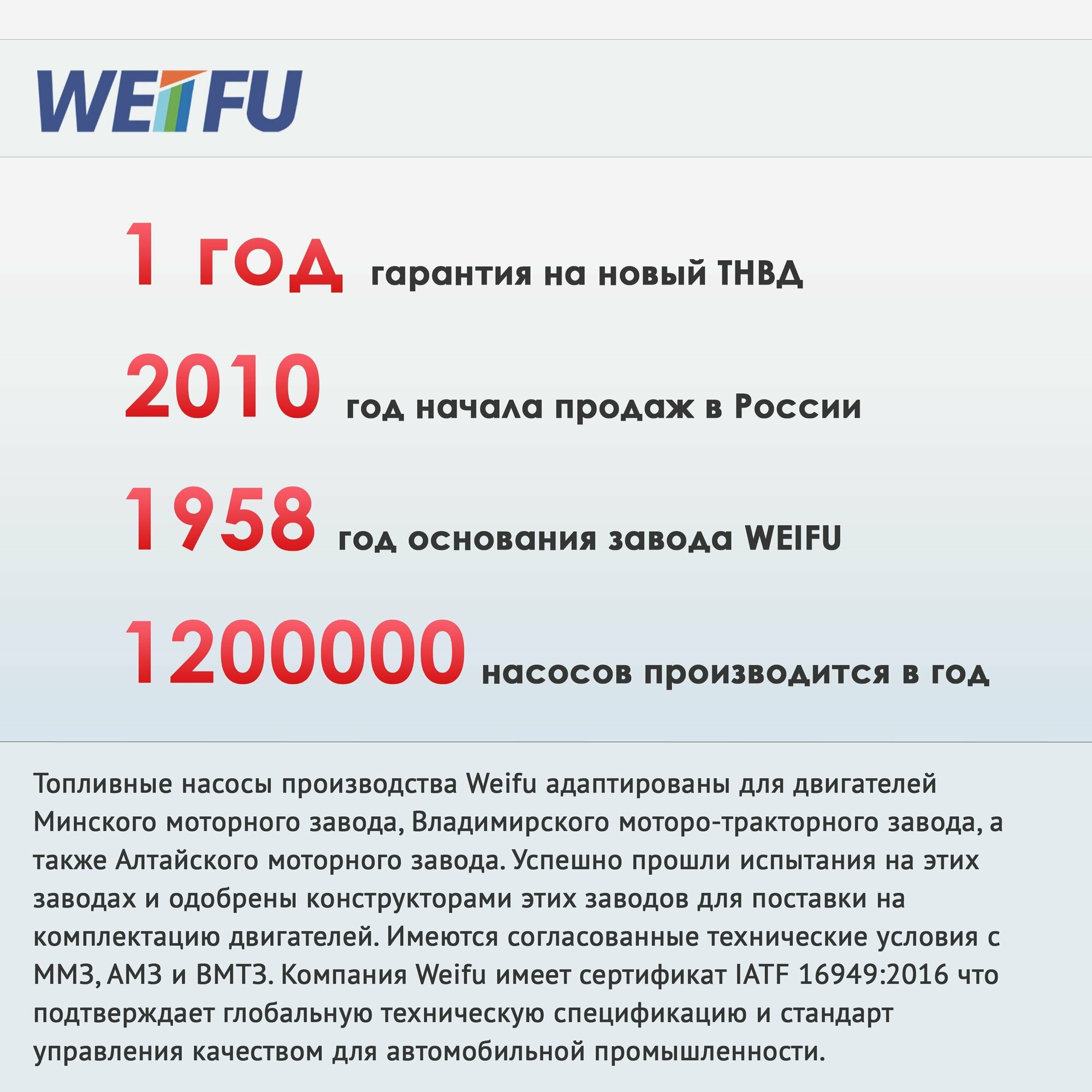 WEIFU

1 год гарантия на новый ТНВД

2010 год начала продаж в России

1958 год основания завода WEIFU

1200000 насосов производится в год

Топливные насосы производства Weifu адаптированы для двигателей Минского моторного завода, Владимирского моторо-тракторного завода, а также Алтайского моторного завода. Успешно прошли испытания на этих заводах и одобрены конструкторами этих заводов для поставки на комплектацию двигателей. Имеются согласованные технические условия с ММЗ, АМЗ и ВМТЗ. Компания Weifu имеет сертификат IATF 16949:2016 что подтверждает глобальную техническую спецификацию и стандарт управления качеством для автомобильной промышленности.